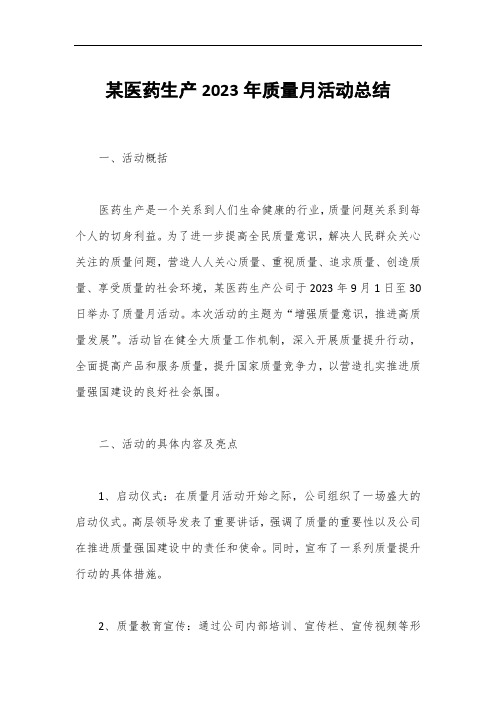 某医药生产2023年质量月活动总结

一、活动概括

医药生产是一个关系到人们生命健康的行业，质量问题关系到每个人的切身利益。为了进一步提高全民质量意识，解决人民群众关心关注的质量问题，营造人人关心质量、重视质量、追求质量、创造质量、享受质量的社会环境，某医药生产公司于2023年9月1日至30日举办了质量月活动。本次活动的主题为“增强质量意识，推进高质量发展”。活动旨在健全大质量工作机制，深入开展质量提升行动，全面提高产品和服务质量，提升国家质量竞争力，以营造扎实推进质量强国建设的良好社会氛围。

二、活动的具体内容及亮点

1、启动仪式：在质量月活动开始之际，公司组织了一场盛大的启动仪式。高层领导发表了重要讲话，强调了质量的重要性以及公司在推进质量强国建设中的责任和使命。同时，宣布了一系列质量提升行动的具体措施。

2、质量教育宣传：通过公司内部培训、宣传栏、宣传视频等形